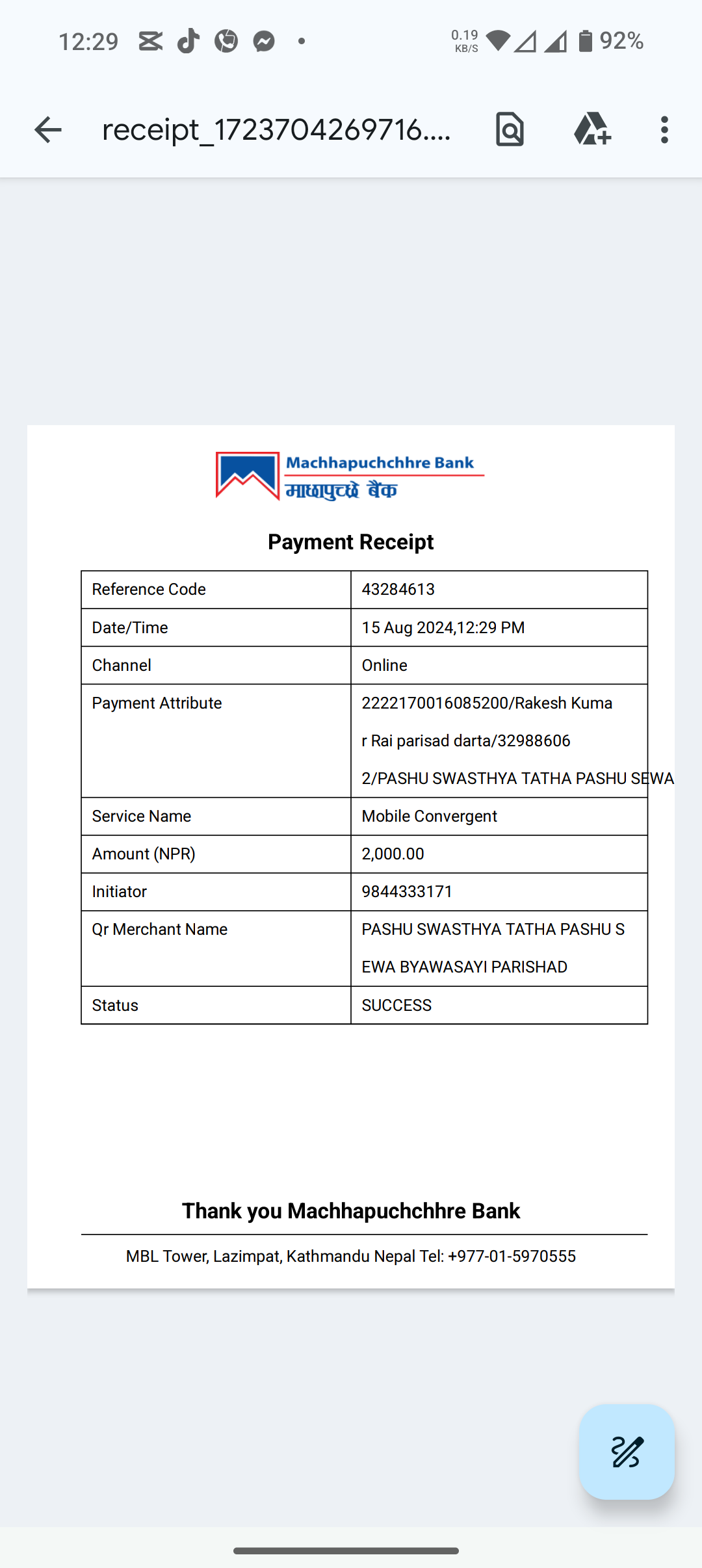 12:29 0.19 KB/S 92%

receipt_1723704269716....

Machhapuchchhre Bank
माछापुच्छ्रे बैंक

Payment Receipt

| Reference Code | 43284613 |
|---|---|
| Date/Time | 15 Aug 2024,12:29 PM |
| Channel | Online |
| Payment Attribute | 2222170016085200/Rakesh Kuma r Rai parisad darta/32988606 2/PASHU SWASTHYA TATHA PASHU SEWA |
| Service Name | Mobile Convergent |
| Amount (NPR) | 2,000.00 |
| Initiator | 9844333171 |
| Qr Merchant Name | PASHU SWASTHYA TATHA PASHU S EWA BYAWASAYI PARISHAD |
| Status | SUCCESS |

Thank you Machhapuchchhre Bank

MBL Tower, Lazimpat, Kathmandu Nepal Tel: +977-01-5970555